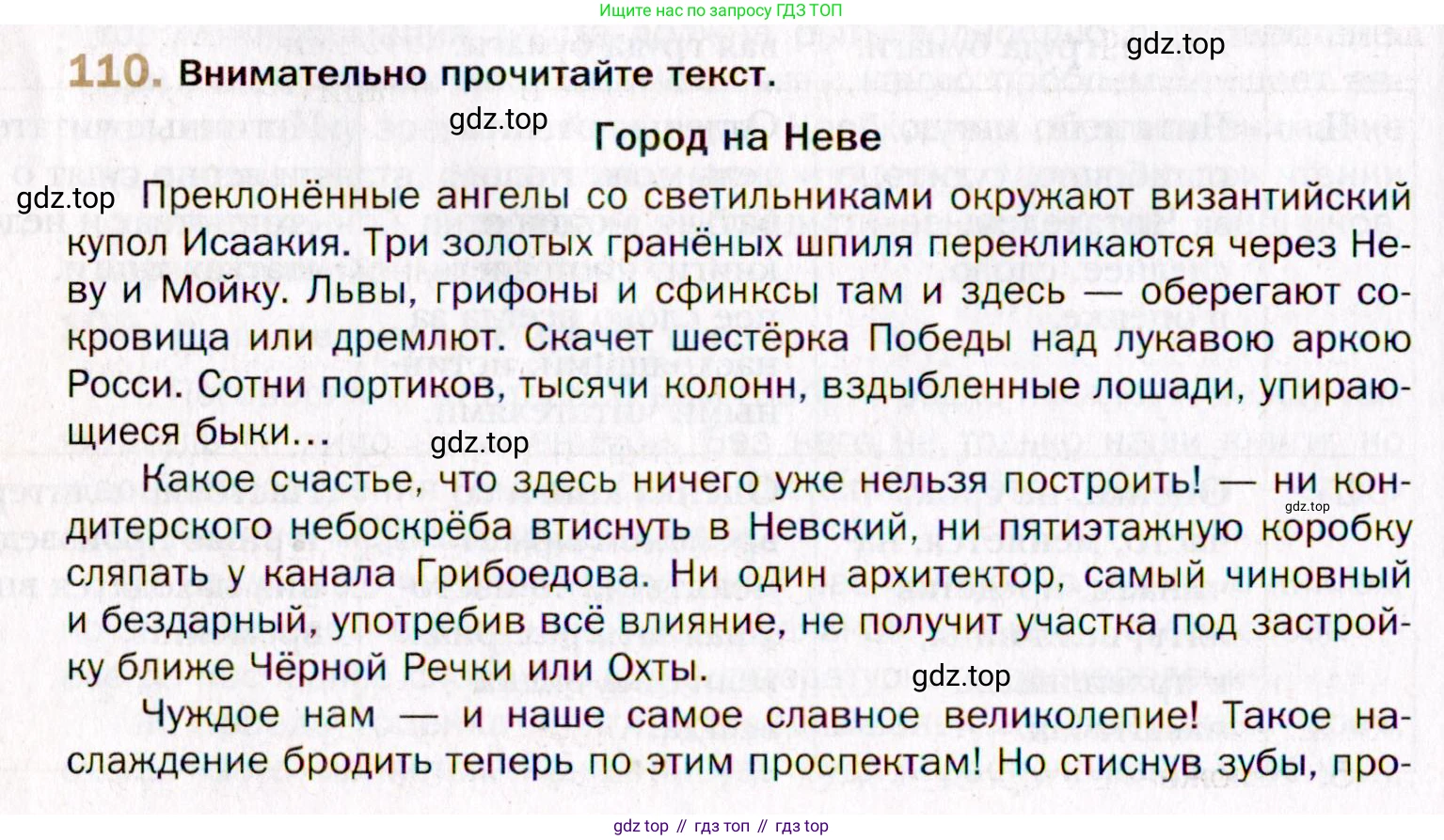 Ищите нас по запросу ГДЗ ТОП

gdz.top

110. Внимательно прочитайте текст.

gdz.top

Город на Неве

gdz.top Преклонённые ангелы со светильниками окружают византийский купол Исаакия. Три золотых гранёных шпиля перекликаются через Неву и Мойку. Львы, грифоны и сфинксы там и здесь — оберегают сокровища или дремлют. Скачет шестёрка Победы над лукавою аркою Росси. Сотни портиков, тысячи колонн, вздыбленные лошади, упирающиеся быки...

gdz.top

Какое счастье, что здесь ничего уже нельзя построить! — ни кондитерского небоскрёба втиснуть в Невский, ни пятиэтажную коробку сляпать у канала Грибоедова. Ни один архитектор, самый чиновный и бездарный, употребив всё влияние, не получит участка под застройку ближе Чёрной Речки или Охты.

gdz.top

gdz.top

Чуждое нам — и наше самое славное великолепие! Такое наслаждение бродить теперь по этим проспектам! Но стиснув зубы, про-

gdz top // гдз топ // гдз top